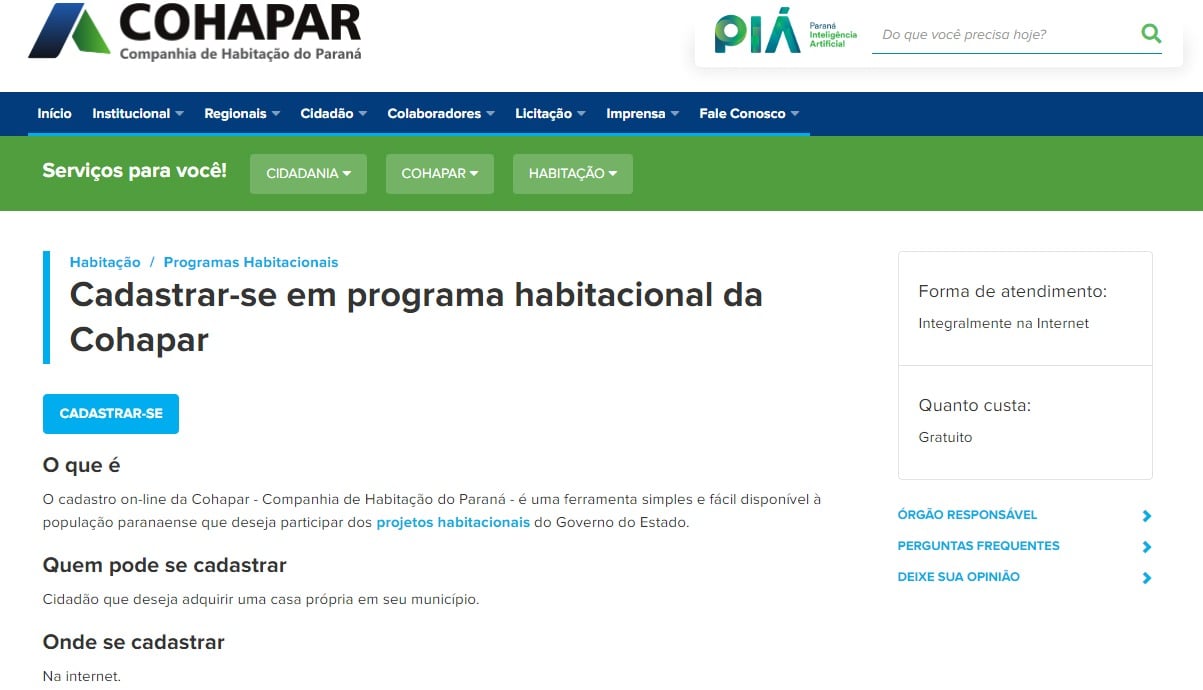 COHAPAR
Companhia de Habitação do Paraná

PIÁ Paraná Inteligência Artificial

Do que você precisa hoje?

Início Institucional Regionais Cidadão Colaboradores Licitação Imprensa Fale Conosco

Serviços para você! CIDADANIA COHAPAR HABITAÇÃO

Habitação / Programas Habitacionais

Cadastrar-se em programa habitacional da Cohapar

CADASTRAR-SE

O que é

O cadastro on-line da Cohapar - Companhia de Habitação do Paraná - é uma ferramenta simples e fácil disponível à população paranaense que deseja participar dos projetos habitacionais do Governo do Estado.

Quem pode se cadastrar

Cidadão que deseja adquirir uma casa própria em seu município.

Onde se cadastrar

Na internet.

Forma de atendimento:
Integralmente na Internet

Quanto custa:
Gratuito

ÓRGÃO RESPONSÁVEL
PERGUNTAS FREQUENTES
DEIXE SUA OPINIÃO